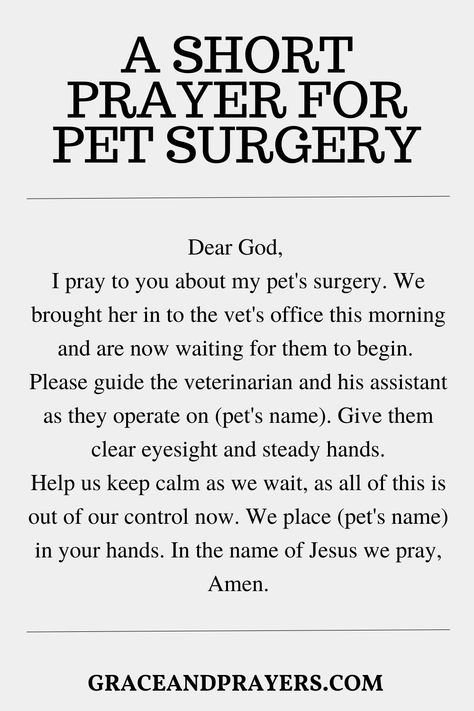 A SHORT PRAYER FOR PET SURGERY

Dear God,
I pray to you about my pet's surgery. We brought her in to the vet's office this morning and are now waiting for them to begin.
Please guide the veterinarian and his assistant as they operate on (pet's name). Give them clear eyesight and steady hands.
Help us keep calm as we wait, as all of this is out of our control now. We place (pet's name) in your hands. In the name of Jesus we pray,
Amen.

GRACEANDPRAYERS.COM